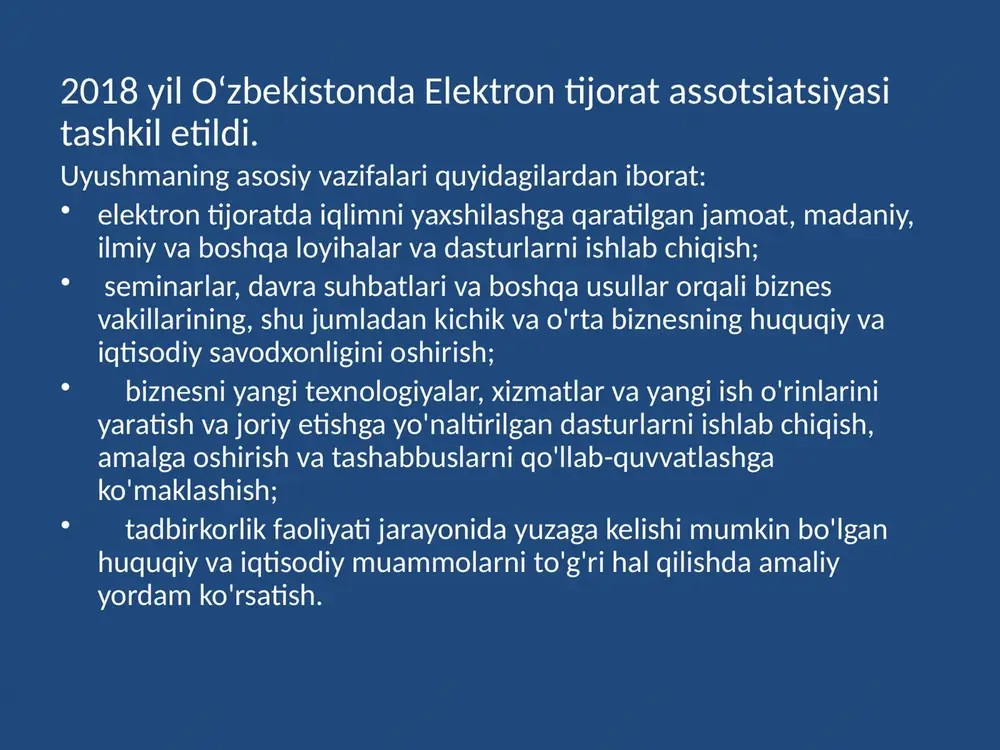 2018 yil O‘zbekistonda Elektron tijorat assotsiatsiyasi tashkil etildi.

Uyushmaning asosiy vazifalari quyidagilardan iborat:

• elektron tijoratda iqlimni yaxshilashga qaratilgan jamoat, madaniy, ilmiy va boshqa loyihalar va dasturlarni ishlab chiqish;
• seminarlar, davra suhbatlari va boshqa usullar orqali biznes vakillarining, shu jumladan kichik va o'rta biznesning huquqiy va iqtisodiy savodxonligini oshirish;
• biznesni yangi texnologiyalar, xizmatlar va yangi ish o'rinlarini yaratish va joriy etishga yo'naltirilgan dasturlarni ishlab chiqish, amalga oshirish va tashabbuslarni qo'llab-quvvatlashga ko'maklashish;
• tadbirkorlik faoliyati jarayonida yuzaga kelishi mumkin bo'lgan huquqiy va iqtisodiy muammolarni to'g'ri hal qilishda amaliy yordam ko'rsatish.